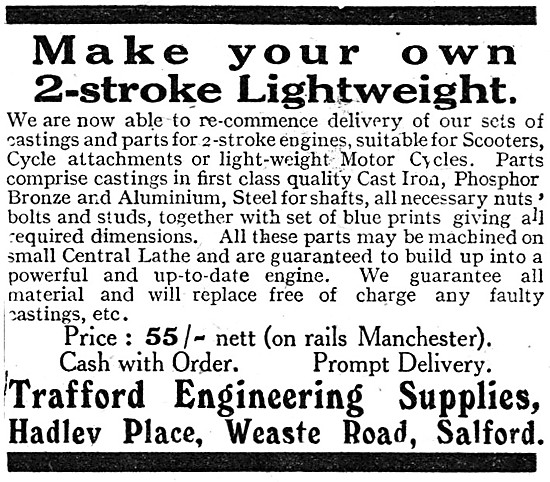 Make your own 2-stroke Lightweight.

We are now able to re-commence delivery of our sets of castings and parts for 2-stroke engines, suitable for Scooters, Cycle attachments or light-weight Motor Cycles. Parts comprise castings in first class quality Cast Iron, Phosphor Bronze and Aluminium, Steel for shafts, all necessary nuts, bolts and studs, together with set of blue prints giving all required dimensions. All these parts may be machined on small Central Lathe and are guaranteed to build up into a powerful and up-to-date engine. We guarantee all material and will replace free of charge any faulty castings, etc.

Price : 55/- nett (on rails Manchester).
Cash with Order. Prompt Delivery.

Trafford Engineering Supplies,
Hadley Place, Weaste Road, Salford.